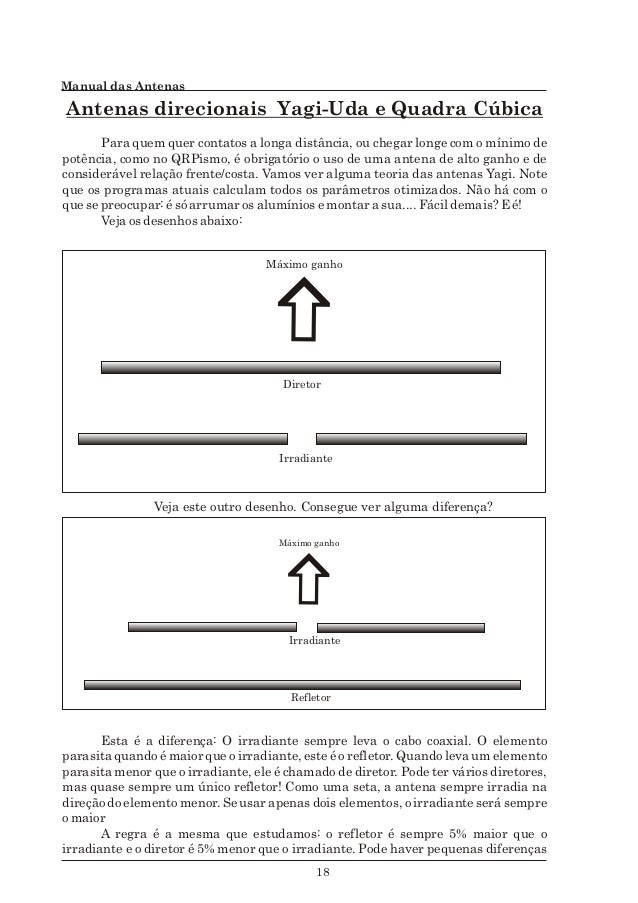 Manual das Antenas

Antenas direcionais Yagi-Uda e Quadra Cúbica

Para quem quer contatos a longa distância, ou chegar longe com o mínimo de potência, como no QRPismo, é obrigatório o uso de uma antena de alto ganho e de considerável relação frente/costa. Vamos ver alguma teoria das antenas Yagi. Note que os programas atuais calculam todos os parâmetros otimizados. Não há com o que se preocupar: é só arrumar os alumínios e montar a sua.... Fácil demais? E é!

Veja os desenhos abaixo:

Máximo ganho

Diretor

Irradiante

Veja este outro desenho. Consegue ver alguma diferença?

Máximo ganho

Irradiante

Refletor

Esta é a diferença: O irradiante sempre leva o cabo coaxial. O elemento parasita quando é maior que o irradiante, este é o refletor. Quando leva um elemento parasita menor que o irradiante, ele é chamado de diretor. Pode ter vários diretores, mas quase sempre um único refletor! Como uma seta, a antena sempre irradia na direção do elemento menor. Se usar apenas dois elementos, o irradiante será sempre o maior

A regra é a mesma que estudamos: o refletor é sempre 5% maior que o irradiante e o diretor é 5% menor que o irradiante. Pode haver pequenas diferenças

18